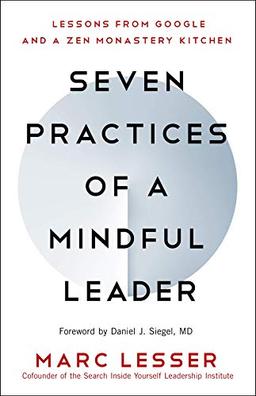 LESSONS FROM GOOGLE AND A ZEN MONASTERY KITCHEN

SEVEN PRACTICES OF A MINDFUL LEADER

Foreword by Daniel J. Siegel, MD

MARC LESSER

Cofounder of the Search Inside Yourself Leadership Institute